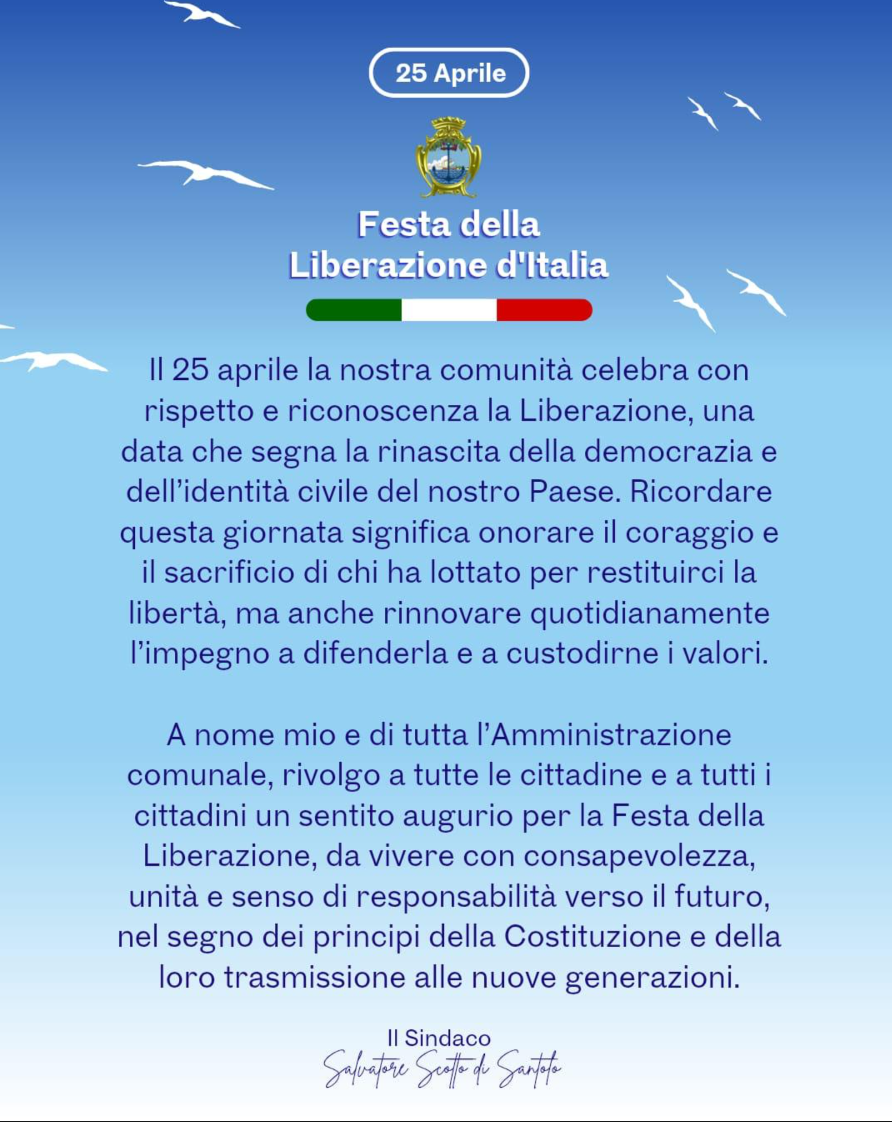 25 Aprile

Festa della
Liberazione d'Italia

Il 25 aprile la nostra comunità celebra con rispetto e riconoscenza la Liberazione, una data che segna la rinascita della democrazia e dell'identità civile del nostro Paese. Ricordare questa giornata significa onorare il coraggio e il sacrificio di chi ha lottato per restituirci la libertà, ma anche rinnovare quotidianamente l'impegno a difenderla e a custodirne i valori.

A nome mio e di tutta l'Amministrazione comunale, rivolgo a tutte le cittadine e a tutti i cittadini un sentito augurio per la Festa della Liberazione, da vivere con consapevolezza, unità e senso di responsabilità verso il futuro, nel segno dei principi della Costituzione e della loro trasmissione alle nuove generazioni.

Il Sindaco
Salvatore Scotto di Santolo